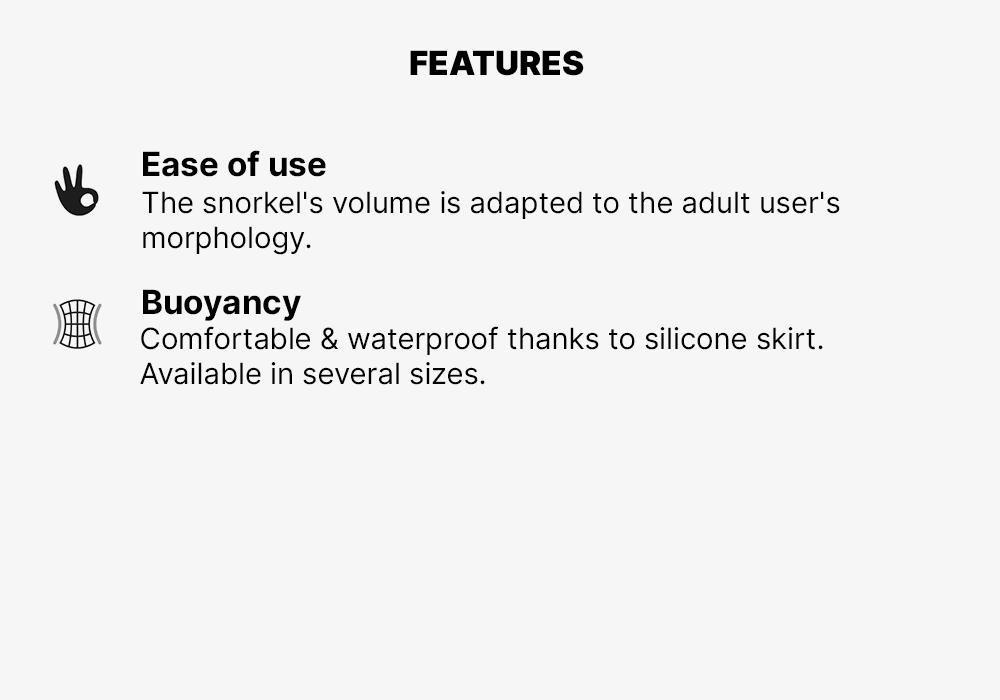 FEATURES

Ease of use
The snorkel's volume is adapted to the adult user's morphology.

Buoyancy
Comfortable & waterproof thanks to silicone skirt.
Available in several sizes.